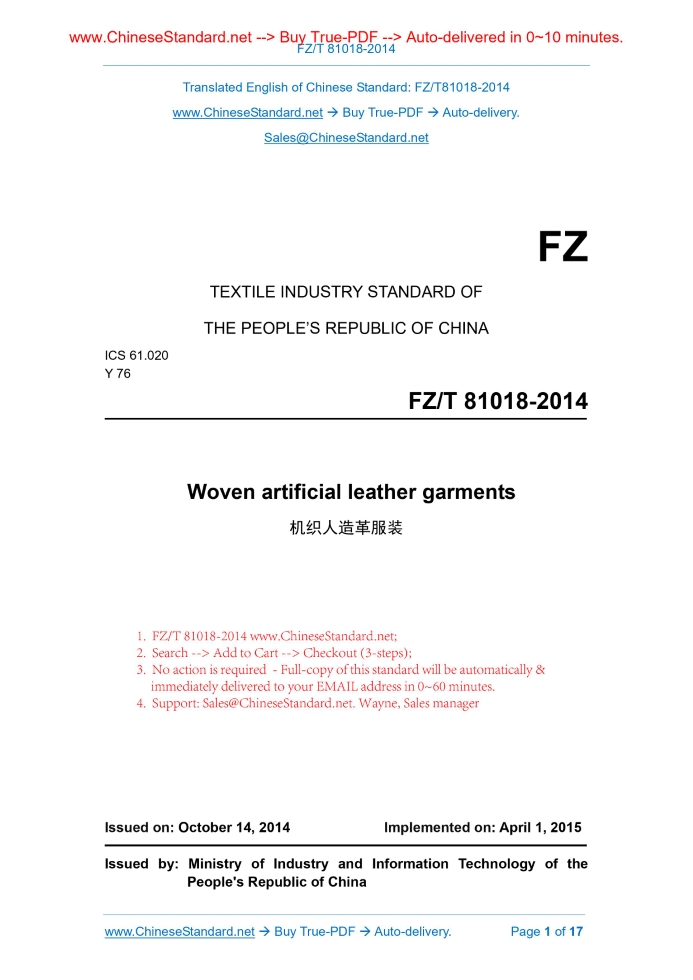 www.ChineseStandard.net --> Buy True-PDF --> Auto-delivered in 0~10 minutes.
FZ/T 81018-2014

Translated English of Chinese Standard: FZ/T81018-2014
www.ChineseStandard.net → Buy True-PDF → Auto-delivery.
Sales@ChineseStandard.net

FZ

TEXTILE INDUSTRY STANDARD OF
THE PEOPLE'S REPUBLIC OF CHINA

ICS 61.020
Y 76

FZ/T 81018-2014

Woven artificial leather garments
机织人造革服装

1. FZ/T 81018-2014 www.ChineseStandard.net;
2. Search --> Add to Cart --> Checkout (3-steps);
3. No action is required - Full-copy of this standard will be automatically & immediately delivered to your EMAIL address in 0~60 minutes.
4. Support: Sales@ChineseStandard.net. Wayne, Sales manager

Issued on: October 14, 2014 Implemented on: April 1, 2015

Issued by: Ministry of Industry and Information Technology of the People's Republic of China

www.ChineseStandard.net → Buy True-PDF → Auto-delivery. Page 1 of 17